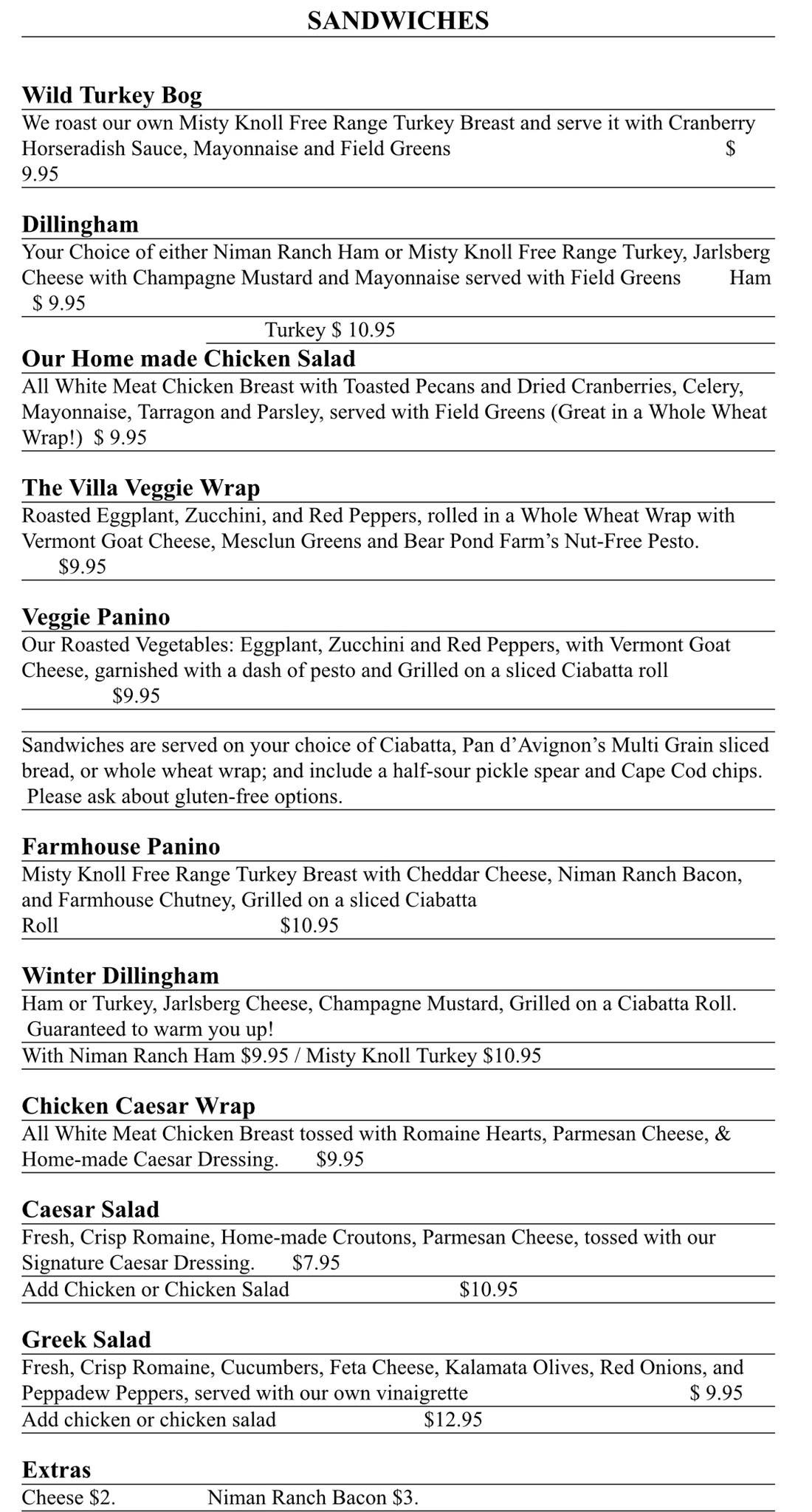 SANDWICHES

Wild Turkey Bog
We roast our own Misty Knoll Free Range Turkey Breast and serve it with Cranberry Horseradish Sauce, Mayonnaise and Field Greens $ 9.95

Dillingham
Your Choice of either Niman Ranch Ham or Misty Knoll Free Range Turkey, Jarlsberg Cheese with Champagne Mustard and Mayonnaise served with Field Greens Ham $ 9.95
Turkey $ 10.95

Our Home made Chicken Salad
All White Meat Chicken Breast with Toasted Pecans and Dried Cranberries, Celery, Mayonnaise, Tarragon and Parsley, served with Field Greens (Great in a Whole Wheat Wrap!) $ 9.95

The Villa Veggie Wrap
Roasted Eggplant, Zucchini, and Red Peppers, rolled in a Whole Wheat Wrap with Vermont Goat Cheese, Mesclun Greens and Bear Pond Farm's Nut-Free Pesto. $9.95

Veggie Panino
Our Roasted Vegetables: Eggplant, Zucchini and Red Peppers, with Vermont Goat Cheese, garnished with a dash of pesto and Grilled on a sliced Ciabatta roll $9.95

Sandwiches are served on your choice of Ciabatta, Pan d'Avignon's Multi Grain sliced bread, or whole wheat wrap; and include a half-sour pickle spear and Cape Cod chips. Please ask about gluten-free options.

Farmhouse Panino
Misty Knoll Free Range Turkey Breast with Cheddar Cheese, Niman Ranch Bacon, and Farmhouse Chutney, Grilled on a sliced Ciabatta Roll $10.95

Winter Dillingham
Ham or Turkey, Jarlsberg Cheese, Champagne Mustard, Grilled on a Ciabatta Roll. Guaranteed to warm you up!
With Niman Ranch Ham $9.95 / Misty Knoll Turkey $10.95

Chicken Caesar Wrap
All White Meat Chicken Breast tossed with Romaine Hearts, Parmesan Cheese, & Home-made Caesar Dressing. $9.95

Caesar Salad
Fresh, Crisp Romaine, Home-made Croutons, Parmesan Cheese, tossed with our Signature Caesar Dressing. $7.95
Add Chicken or Chicken Salad $10.95

Greek Salad
Fresh, Crisp Romaine, Cucumbers, Feta Cheese, Kalamata Olives, Red Onions, and Peppadew Peppers, served with our own vinaigrette $ 9.95
Add chicken or chicken salad $12.95

Extras
Cheese $2. Niman Ranch Bacon $3.